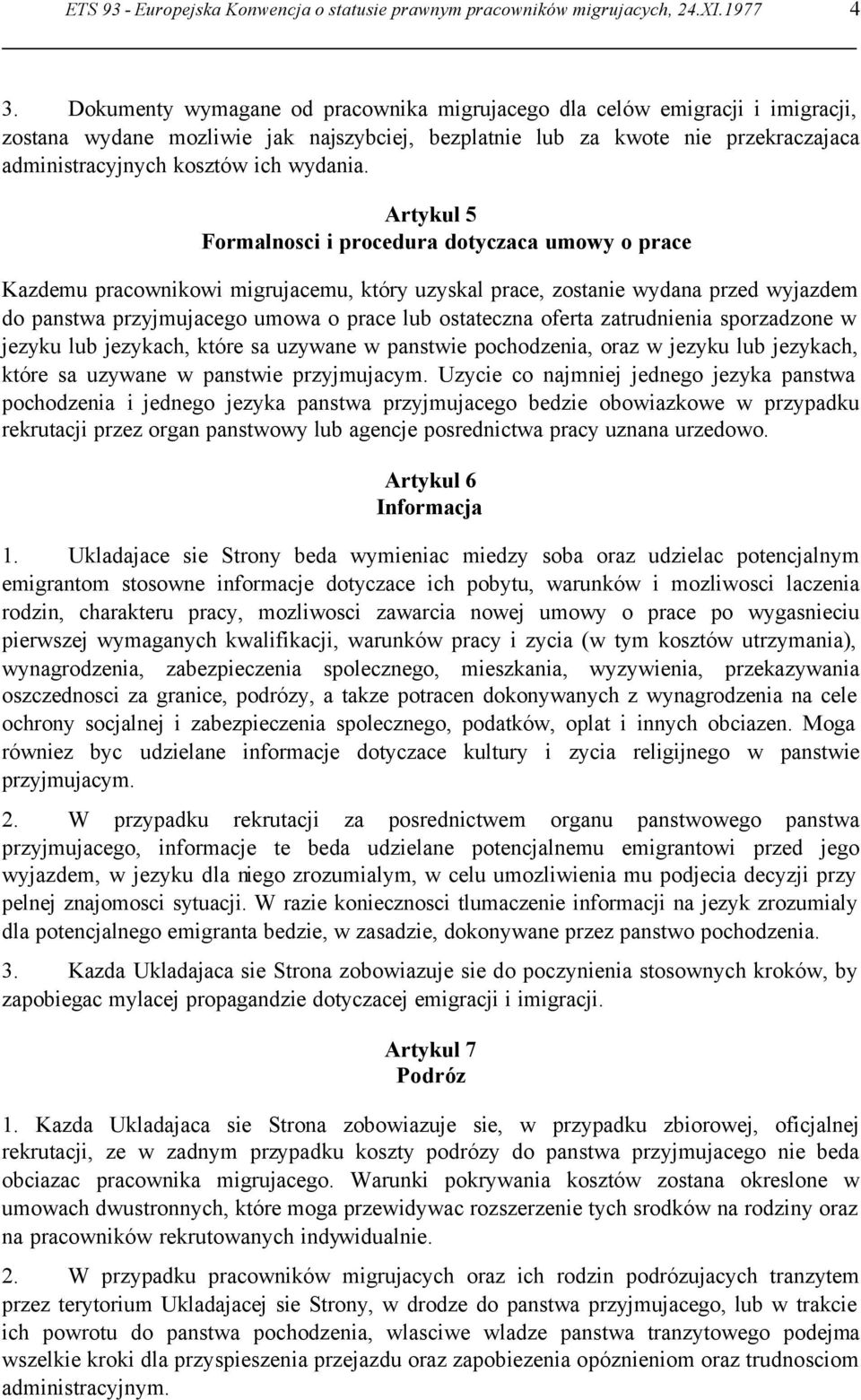 ETS 93 - Europejska Konwencja o statusie prawnym pracowników migrujacych, 24.XI.1977 4

3. Dokumenty wymagane od pracownika migrujacego dla celów emigracji i imigracji, zostana wydane mozliwie jak najszybciej, bezplatnie lub za kwote nie przekraczajaca administracyjnych kosztów ich wydania.

Artykul 5
Formalnosci i procedura dotyczaca umowy o prace

Kazdemu pracownikowi migrujacemu, który uzyskal prace, zostanie wydana przed wyjazdem do panstwa przyjmujacego umowa o prace lub ostateczna oferta zatrudnienia sporzadzone w jezyku lub jezykach, które sa uzywane w panstwie pochodzenia, oraz w jezyku lub jezykach, które sa uzywane w panstwie przyjmujacym. Uzycie co najmniej jednego jezyka panstwa pochodzenia i jednego jezyka panstwa przyjmujacego bedzie obowiazkowe w przypadku rekrutacji przez organ panstwowy lub agencje posrednictwa pracy uznana urzedowo.

Artykul 6
Informacja

1. Ukladajace sie Strony beda wymieniac miedzy soba oraz udzielac potencjalnym emigrantom stosowne informacje dotyczace ich pobytu, warunków i mozliwosci laczenia rodzin, charakteru pracy, mozliwosci zawarcia nowej umowy o prace po wygasnieciu pierwszej wymaganych kwalifikacji, warunków pracy i zycia (w tym kosztów utrzymania), wynagrodzenia, zabezpieczenia spolecznego, mieszkania, wyzywienia, przekazywania oszczednosci za granice, podrózy, a takze potracen dokonywanych z wynagrodzenia na cele ochrony socjalnej i zabezpieczenia spolecznego, podatków, oplat i innych obciazen. Moga równiez byc udzielane informacje dotyczace kultury i zycia religijnego w panstwie przyjmujacym.

2. W przypadku rekrutacji za posrednictwem organu panstwowego panstwa przyjmujacego, informacje te beda udzielane potencjalnemu emigrantowi przed jego wyjazdem, w jezyku dla niego zrozumialym, w celu umozliwienia mu podjecia decyzji przy pelnej znajomosci sytuacji. W razie koniecznosci tlumaczenie informacji na jezyk zrozumialy dla potencjalnego emigranta bedzie, w zasadzie, dokonywane przez panstwo pochodzenia.

3. Kazda Ukladajaca sie Strona zobowiazuje sie do poczynienia stosownych kroków, by zapobiegac mylacej propagandzie dotyczacej emigracji i imigracji.

Artykul 7
Podróz

1. Kazda Ukladajaca sie Strona zobowiazuje sie, w przypadku zbiorowej, oficjalnej rekrutacji, ze w zadnym przypadku koszty podrózy do panstwa przyjmujacego nie beda obciazac pracownika migrujacego. Warunki pokrywania kosztów zostana okreslone w umowach dwustronnych, które moga przewidywac rozszerzenie tych srodków na rodziny oraz na pracowników rekrutowanych indywidualnie.

2. W przypadku pracowników migrujacych oraz ich rodzin podrózujacych tranzytem przez terytorium Ukladajacej sie Strony, w drodze do panstwa przyjmujacego, lub w trakcie ich powrotu do panstwa pochodzenia, wlasciwe wladze panstwa tranzytowego podejma wszelkie kroki dla przyspieszenia przejazdu oraz zapobiezenia opóznieniom oraz trudnosciom administracyjnym.